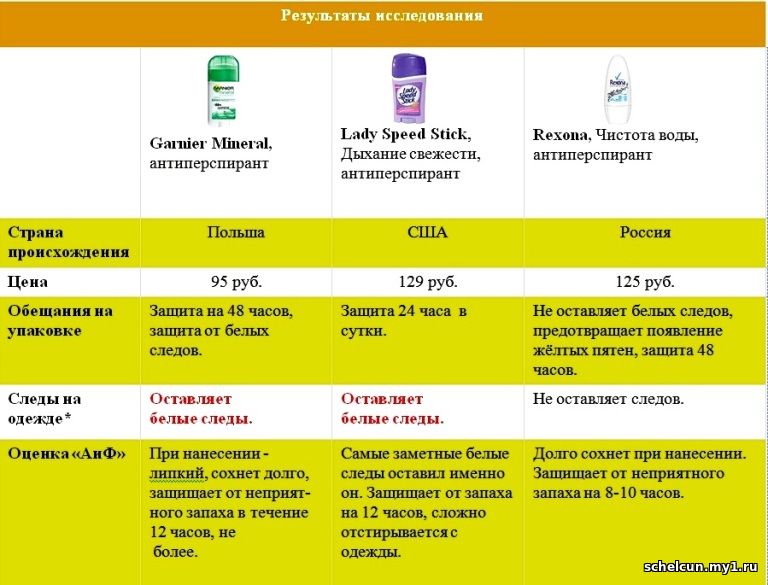 Результаты исследования

| | Garnier Mineral, антиперспирант | Lady Speed Stick, Дыхание свежести, антиперспирант | Rexona, Чистота воды, антиперспирант |
|---|---|---|---|
| Страна происхождения | Польша | США | Россия |
| Цена | 95 руб. | 129 руб. | 125 руб. |
| Обещания на упаковке | Защита на 48 часов, защита от белых следов. | Защита 24 часа в сутки. | Не оставляет белых следов, предотвращает появление жёлтых пятен, защита 48 часов. |
| Следы на одежде* | Оставляет белые следы. | Оставляет белые следы. | Не оставляет следов. |
| Оценка «АиФ» | При нанесении - липкий, сохнет долго, защищает от неприятного запаха в течение 12 часов, не более. | Самые заметные белые следы оставил именно он. Защищает от запаха на 12 часов, сложно отстирывается с одежды. | Долго сохнет при нанесении. Защищает от неприятного запаха на 8-10 часов. |

schelcun.my1.ru